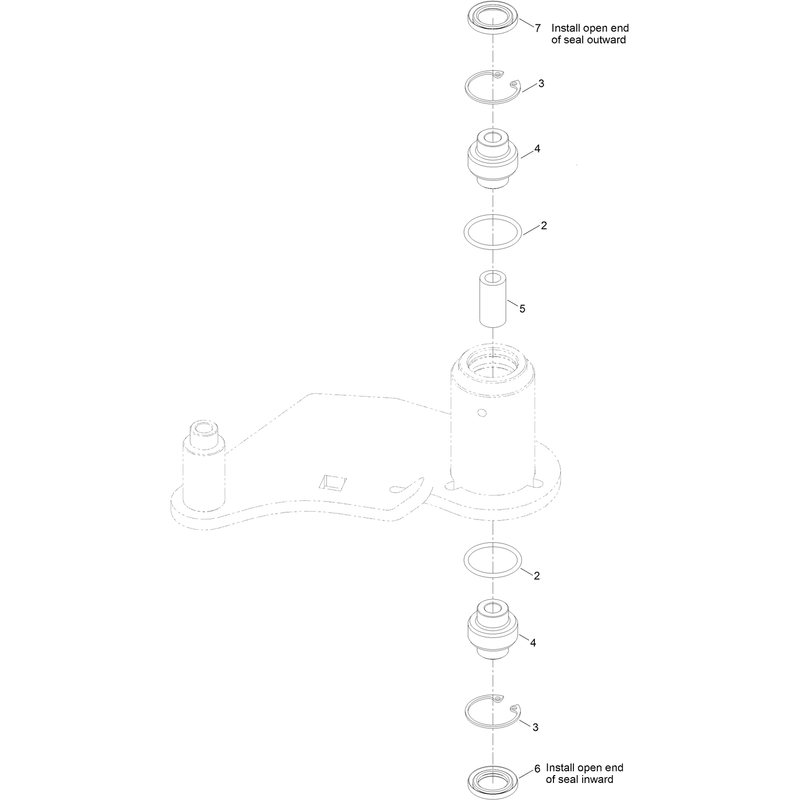 7 Install open end of seal outward

3

4

2

5

2

4

3

6 Install open end of seal inward